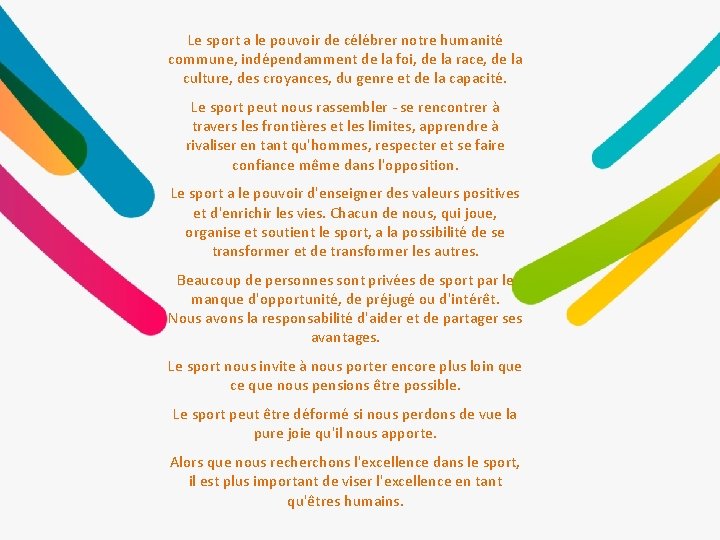 Le sport a le pouvoir de célébrer notre humanité commune, indépendamment de la foi, de la race, de la culture, des croyances, du genre et de la capacité.

Le sport peut nous rassembler - se rencontrer à travers les frontières et les limites, apprendre à rivaliser en tant qu'hommes, respecter et se faire confiance même dans l'opposition.

Le sport a le pouvoir d'enseigner des valeurs positives et d'enrichir les vies. Chacun de nous, qui joue, organise et soutient le sport, a la possibilité de se transformer et de transformer les autres.

Beaucoup de personnes sont privées de sport par le manque d'opportunité, de préjugé ou d'intérêt. Nous avons la responsabilité d'aider et de partager ses avantages.

Le sport nous invite à nous porter encore plus loin que ce que nous pensions être possible.

Le sport peut être déformé si nous perdons de vue la pure joie qu'il nous apporte.

Alors que nous recherchons l'excellence dans le sport, il est plus important de viser l'excellence en tant qu'êtres humains.